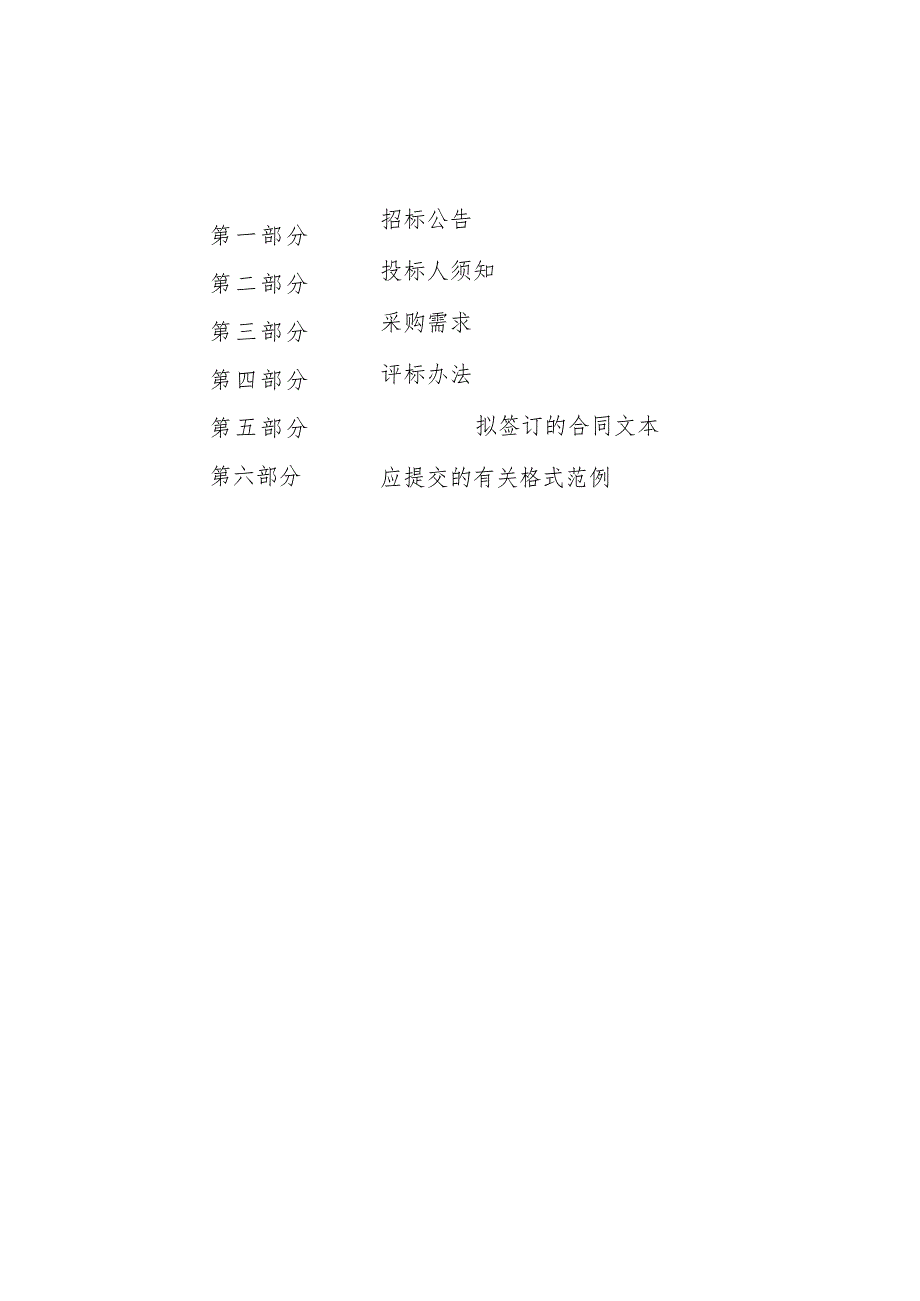 第一部分 招标公告
第二部分 投标人须知
第三部分 采购需求
第四部分 评标办法
第五部分 拟签订的合同文本
第六部分 应提交的有关格式范例